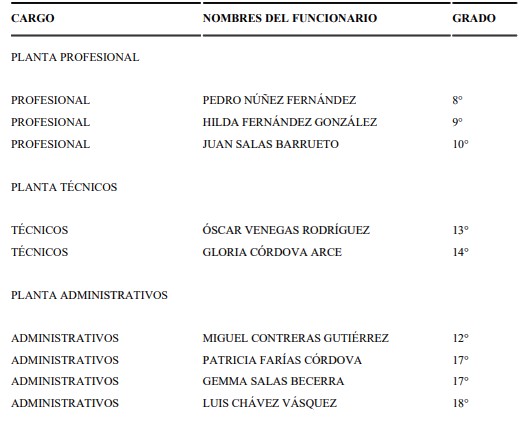 | CARGO | NOMBRES DEL FUNCIONARIO | GRADO |
|---|---|---|
| PLANTA PROFESIONAL | | |
| PROFESIONAL | PEDRO NÚÑEZ FERNÁNDEZ | 8° |
| PROFESIONAL | HILDA FERNÁNDEZ GONZÁLEZ | 9° |
| PROFESIONAL | JUAN SALAS BARRUETO | 10° |
| PLANTA TÉCNICOS | | |
| TÉCNICOS | ÓSCAR VENEGAS RODRÍGUEZ | 13° |
| TÉCNICOS | GLORIA CÓRDOVA ARCE | 14° |
| PLANTA ADMINISTRATIVOS | | |
| ADMINISTRATIVOS | MIGUEL CONTRERAS GUTIÉRREZ | 12° |
| ADMINISTRATIVOS | PATRICIA FARÍAS CÓRDOVA | 17° |
| ADMINISTRATIVOS | GEMMA SALAS BECERRA | 17° |
| ADMINISTRATIVOS | LUIS CHÁVEZ VÁSQUEZ | 18° |